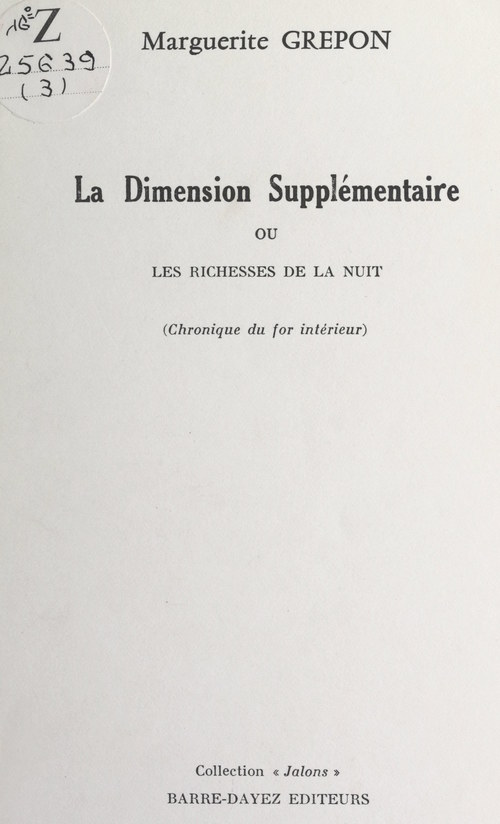 16° Z
25639
(3)

Marguerite GREPON

La Dimension Supplémentaire

OU

LES RICHESSES DE LA NUIT

(Chronique du for intérieur)

Collection « Jalons »

BARRE-DAYEZ EDITEURS